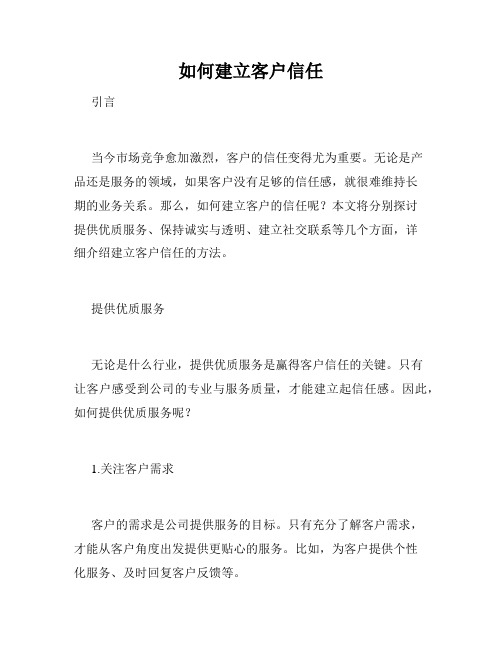 如何建立客户信任

引言

当今市场竞争愈加激烈，客户的信任变得尤为重要。无论是产品还是服务的领域，如果客户没有足够的信任感，就很难维持长期的业务关系。那么，如何建立客户的信任呢？本文将分别探讨提供优质服务、保持诚实与透明、建立社交联系等几个方面，详细介绍建立客户信任的方法。

提供优质服务

无论是什么行业，提供优质服务是赢得客户信任的关键。只有让客户感受到公司的专业与服务质量，才能建立起信任感。因此，如何提供优质服务呢？

1.关注客户需求

客户的需求是公司提供服务的目标。只有充分了解客户需求，才能从客户角度出发提供更贴心的服务。比如，为客户提供个性化服务、及时回复客户反馈等。